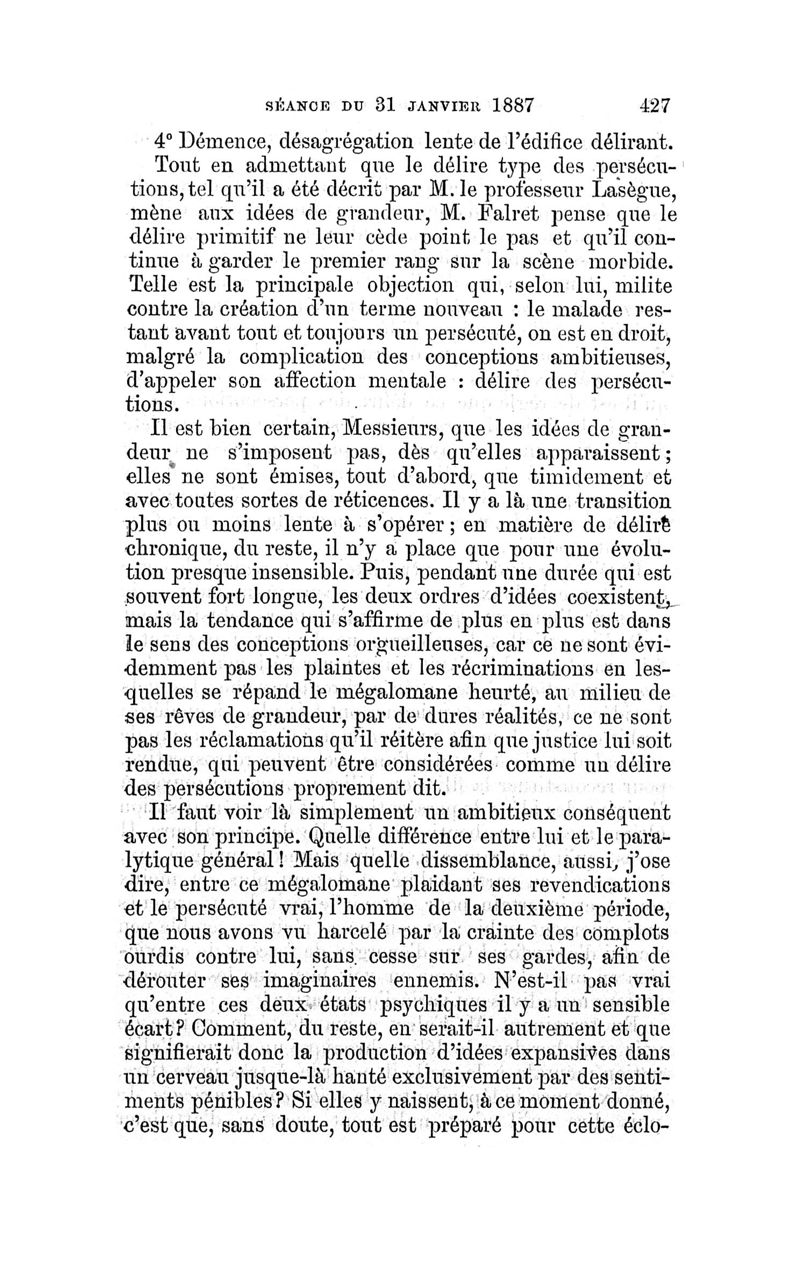 SÉANCE DU 31 JANVIER 1887 427

4° Démence, désagrégation lente de l'édifice délirant.

Tout en admettant que le délire type des persécutions, tel qu'il a été décrit par M. le professeur Lasègue, mène aux idées de grandeur, M. Falret pense que le délire primitif ne leur cède point le pas et qu'il continue à garder le premier rang sur la scène morbide. Telle est la principale objection qui, selon lui, milite contre la création d'un terme nouveau : le malade restant avant tout et toujours un persécuté, on est en droit, malgré la complication des conceptions ambitieuses, d'appeler son affection mentale : délire des persécutions.

Il est bien certain, Messieurs, que les idées de grandeur ne s'imposent pas, dès qu'elles apparaissent; elles ne sont émises, tout d'abord, que timidement et avec toutes sortes de réticences. Il y a là une transition plus ou moins lente à s'opérer; en matière de délire chronique, du reste, il n'y a place que pour une évolution presque insensible. Puis, pendant une durée qui est souvent fort longue, les deux ordres d'idées coexistent, mais la tendance qui s'affirme de plus en plus est dans le sens des conceptions orgueilleuses, car ce ne sont évidemment pas les plaintes et les récriminations en lesquelles se répand le mégalomane heurté, au milieu de ses rêves de grandeur, par de dures réalités, ce ne sont pas les réclamations qu'il réitère afin que justice lui soit rendue, qui peuvent être considérées comme un délire des persécutions proprement dit.

Il faut voir là simplement un ambitieux conséquent avec son principe. Quelle différence entre lui et le paralytique général! Mais quelle dissemblance, aussi, j'ose dire, entre ce mégalomane plaidant ses revendications et le persécuté vrai, l'homme de la deuxième période, que nous avons vu harcelé par la crainte des complots ourdis contre lui, sans cesse sur ses gardes, afin de dérouter ses imaginaires ennemis. N'est-il pas vrai qu'entre ces deux états psychiques il y a un sensible écart? Comment, du reste, en serait-il autrement et que signifierait donc la production d'idées expansives dans un cerveau jusque-là hanté exclusivement par des sentiments pénibles? Si elles y naissent, à ce moment donné, c'est que, sans doute, tout est préparé pour cette éclo-